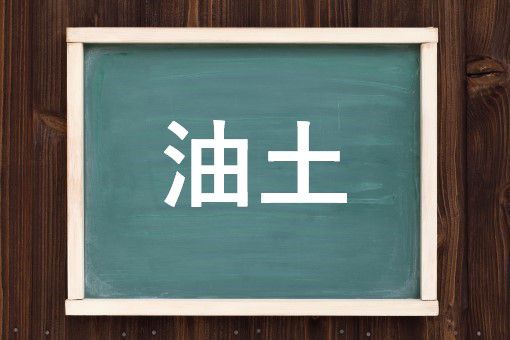 油土